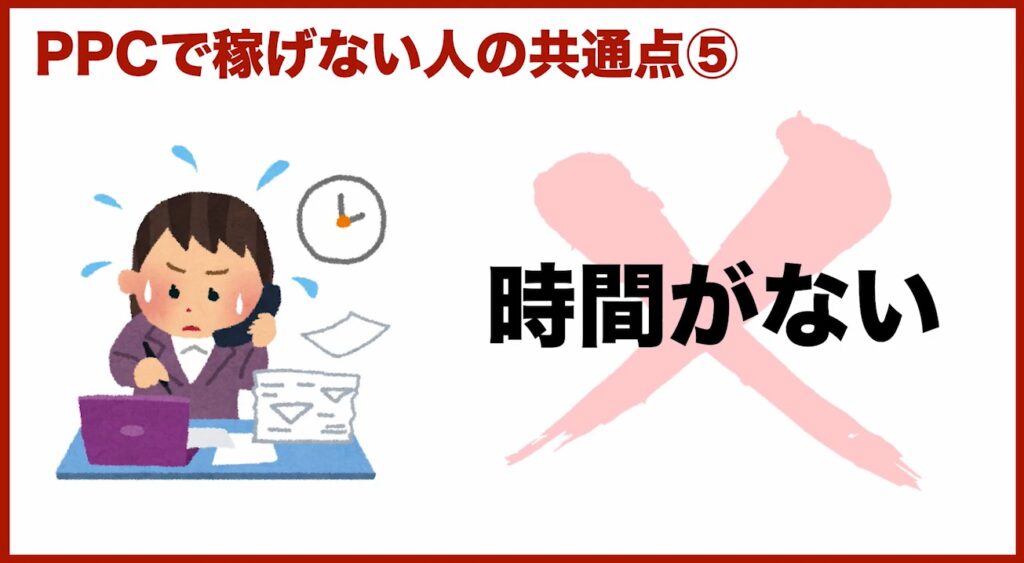 PPCで稼げない人の共通点⑤

時間がない